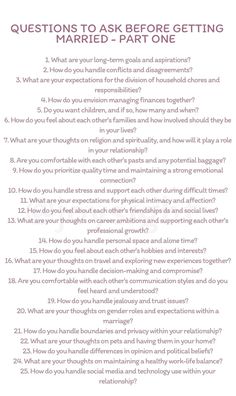 QUESTIONS TO ASK BEFORE GETTING MARRIED - PART ONE

1. What are your long-term goals and aspirations?
2. How do you handle conflicts and disagreements?
3. What are your expectations for the division of household chores and responsibilities?
4. How do you envision managing finances together?
5. Do you want children, and if so, how many and when?
6. How do you feel about each other's families and how involved should they be in your lives?
7. What are your thoughts on religion and spirituality, and how will it play a role in your relationship?
8. Are you comfortable with each other's pasts and any potential baggage?
9. How do you prioritize quality time and maintaining a strong emotional connection?
10. How do you handle stress and support each other during difficult times?
11. What are your expectations for physical intimacy and affection?
12. How do you feel about each other's friendships ds and social lives?
13. What are your thoughts on career ambitions and supporting each other's professional growth?
14. How do you handle personal space and alone time?
15. How do you feel about each other's hobbies and interests?
16. What are your thoughts on travel and exploring new experiences together?
17. How do you handle decision-making and compromise?
18. Are you comfortable with each other's communication styles and do you feel heard and understood?
19. How do you handle jealousy and trust issues?
20. What are your thoughts on gender roles and expectations within a marriage?
21. How do you handle boundaries and privacy within your relationship?
22. What are your thoughts on pets and having them in your home?
23. How do you handle differences in opinion and political beliefs?
24. What are your thoughts on maintaining a healthy work-life balance?
25. How do you handle social media and technology use within your relationship?